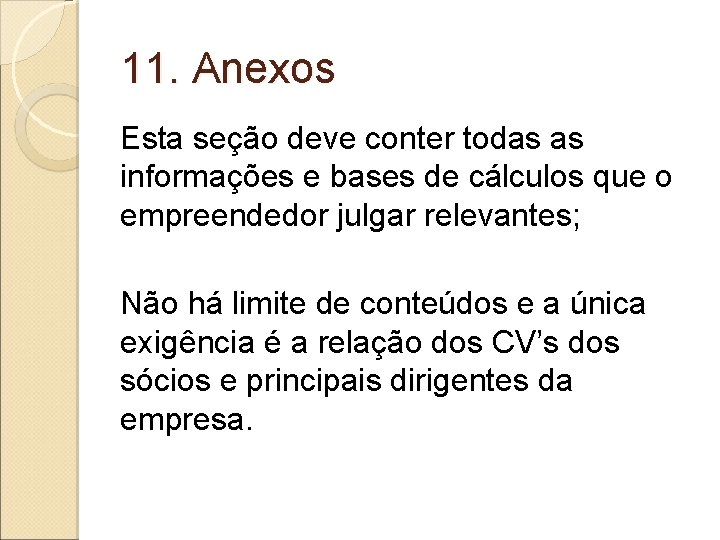 11. Anexos

Esta seção deve conter todas as informações e bases de cálculos que o empreendedor julgar relevantes;

Não há limite de conteúdos e a única exigência é a relação dos CV's dos sócios e principais dirigentes da empresa.